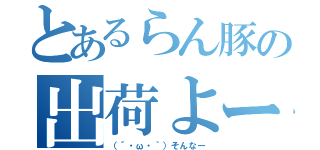 とあるらん豚の
出荷よー
（´・ω・｀）そんなー